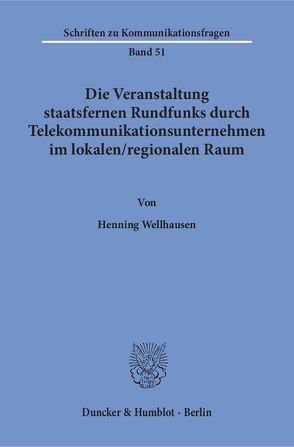 Schriften zu Kommunikationsfragen

Band 51

Die Veranstaltung staatsfernen Rundfunks durch Telekommunikationsunternehmen im lokalen/regionalen Raum

Von

Henning Wellhausen

Duncker & Humblot · Berlin